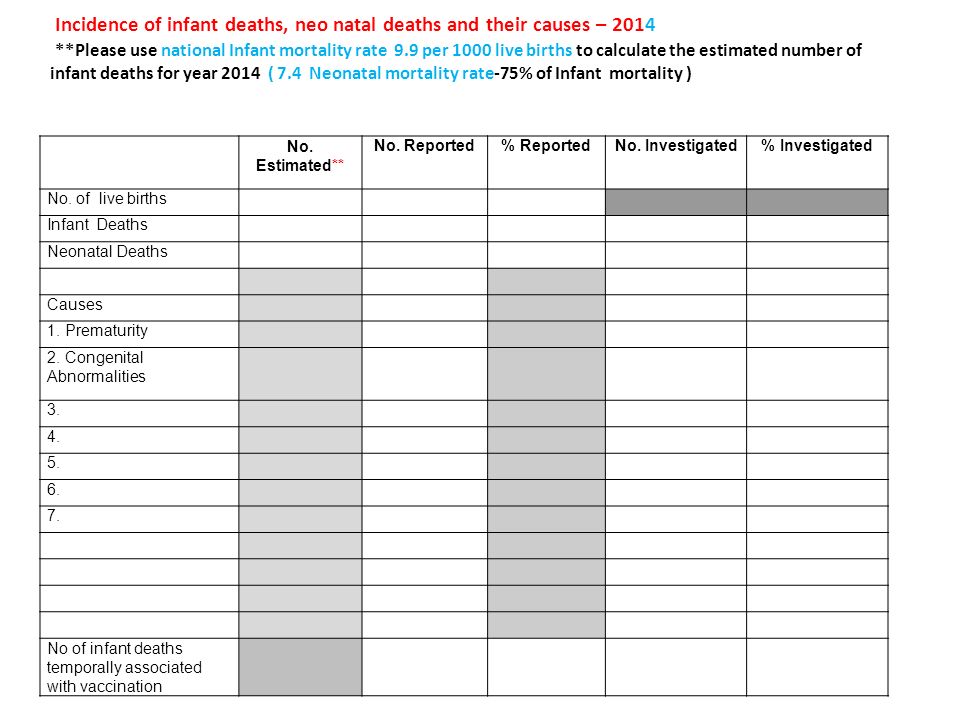 Incidence of infant deaths, neo natal deaths and their causes – 2014

**Please use national Infant mortality rate 9.9 per 1000 live births to calculate the estimated number of infant deaths for year 2014 ( 7.4 Neonatal mortality rate-75% of Infant mortality )

| | No. Estimated** | No. Reported | % Reported | No. Investigated | % Investigated |
|---|---|---|---|---|---|
| No. of live births | | | | | |
| Infant Deaths | | | | | |
| Neonatal Deaths | | | | | |
| | | | | | |
| Causes | | | | | |
| 1. Prematurity | | | | | |
| 2. Congenital Abnormalities | | | | | |
| 3. | | | | | |
| 4. | | | | | |
| 5. | | | | | |
| 6. | | | | | |
| 7. | | | | | |
| | | | | | |
| | | | | | |
| | | | | | |
| | | | | | |
| No of infant deaths temporally associated with vaccination | | | | | |